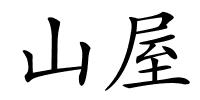 山屋